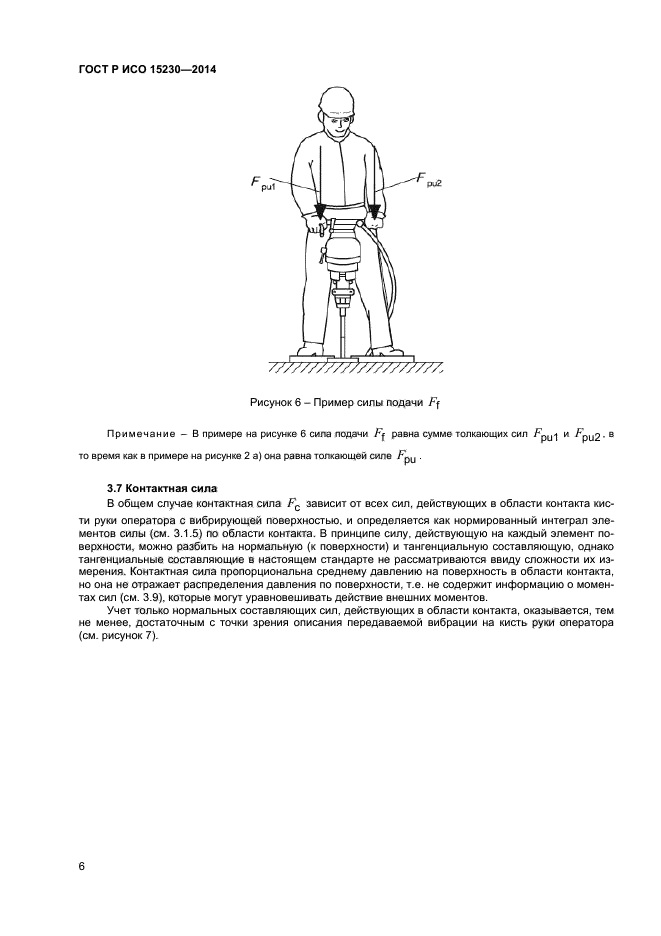 ГОСТ Р ИСО 15230—2014

$F_{pu1}$

$F_{pu2}$

Рисунок 6 – Пример силы подачи $F_f$

Примечание – В примере на рисунке 6 сила подачи $F_f$ равна сумме толкающих сил $F_{pu1}$ и $F_{pu2}$, в то время как в примере на рисунке 2 а) она равна толкающей силе $F_{pu}$.

3.7 Контактная сила

В общем случае контактная сила $F_c$ зависит от всех сил, действующих в области контакта кисти руки оператора с вибрирующей поверхностью, и определяется как нормированный интеграл элементов силы (см. 3.1.5) по области контакта. В принципе силу, действующую на каждый элемент поверхности, можно разбить на нормальную (к поверхности) и тангенциальную составляющую, однако тангенциальные составляющие в настоящем стандарте не рассматриваются ввиду сложности их измерения. Контактная сила пропорциональна среднему давлению на поверхность в области контакта, но она не отражает распределения давления по поверхности, т.е. не содержит информацию о моментах сил (см. 3.9), которые могут уравновешивать действие внешних моментов.

Учет только нормальных составляющих сил, действующих в области контакта, оказывается, тем не менее, достаточным с точки зрения описания передаваемой вибрации на кисть руки оператора (см. рисунок 7).

6